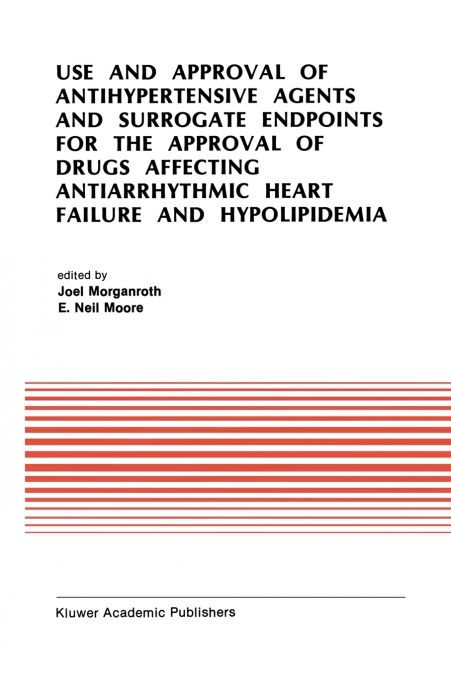 USE AND APPROVAL OF ANTIHYPERTENSIVE AGENTS AND SURROGATE ENDPOINTS FOR THE APPROVAL OF DRUGS AFFECTING ANTIARRHYTHMIC HEART FAILURE AND HYPOLIPIDEMIA

edited by
Joel Morganroth
E. Neil Moore

Kluwer Academic Publishers